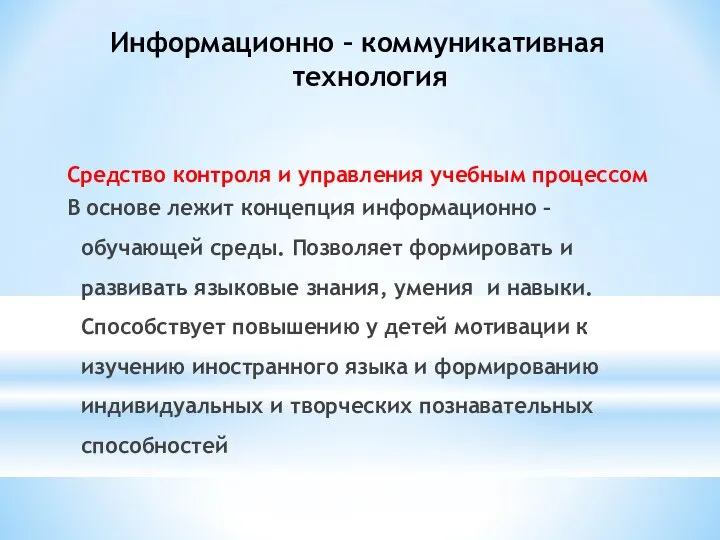 Информационно – коммуникативная технология

Средство контроля и управления учебным процессом
В основе лежит концепция информационно – обучающей среды. Позволяет формировать и развивать языковые знания, умения  и навыки. Способствует повышению у детей мотивации к изучению иностранного языка и формированию индивидуальных и творческих познавательных способностей